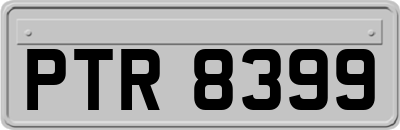 PTR 8399